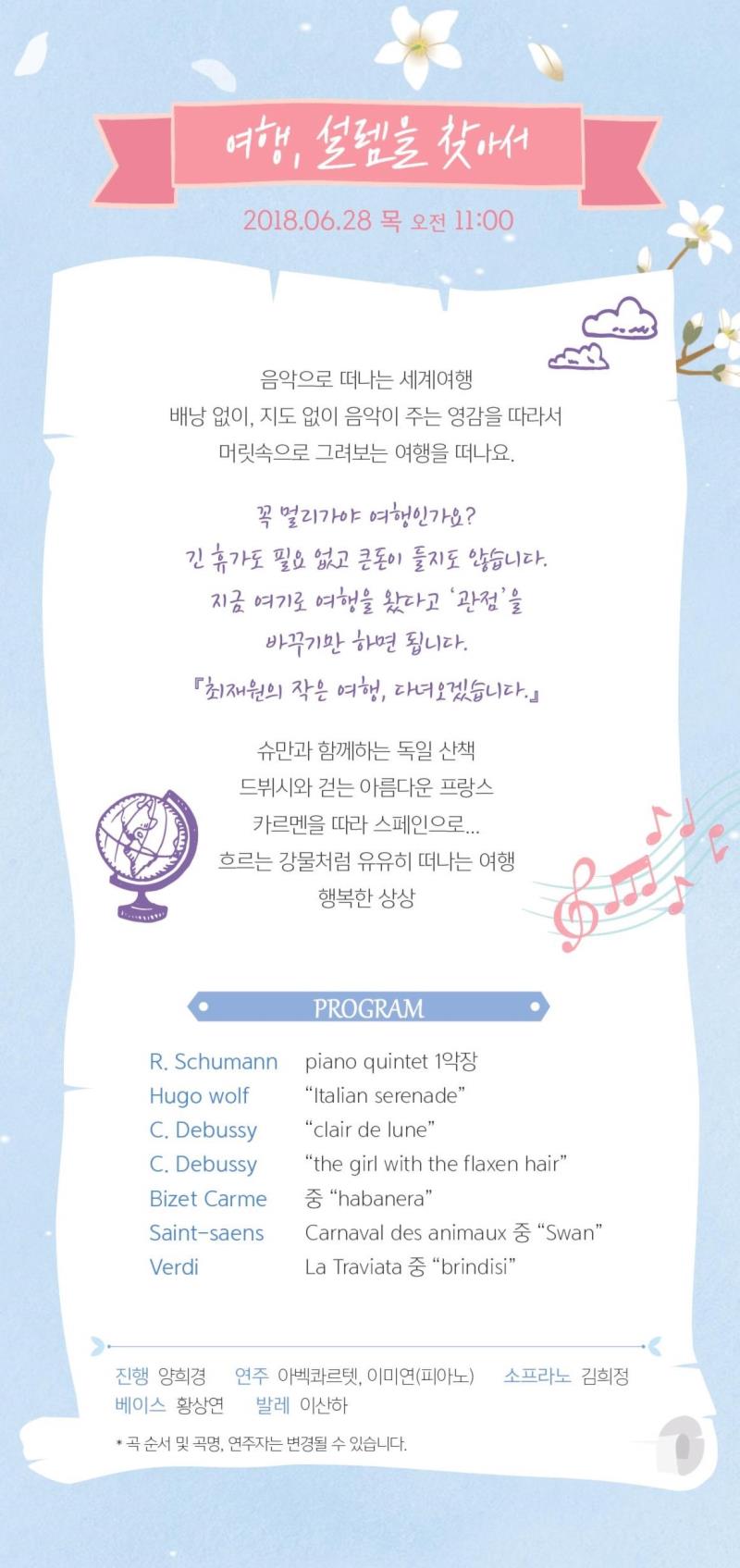 여행, 설렘을 찾아서

2018.06.28 목 오전 11:00

음악으로 떠나는 세계여행
배낭 없이, 지도 없이 음악이 주는 영감을 따라서
머릿속으로 그려보는 여행을 떠나요.

꼭 멀리가야 여행인가요?
긴 휴가도 필요 없고 큰돈이 들지도 않습니다.
지금 여기로 여행을 왔다고 '관점'을
바꾸기만 하면 됩니다.
『최재원의 작은 여행, 다녀오겠습니다.』

슈만과 함께하는 독일 산책
드뷔시와 걷는 아름다운 프랑스
카르멘을 따라 스페인으로...
흐르는 강물처럼 유유히 떠나는 여행
행복한 상상

PROGRAM

| | |
|---|---|
| R. Schumann | piano quintet 1악장 |
| Hugo wolf | "Italian serenade" |
| C. Debussy | "clair de lune" |
| C. Debussy | "the girl with the flaxen hair" |
| Bizet Carme | 중 "habanera" |
| Saint-saens | Carnaval des animaux 중 "Swan" |
| Verdi | La Traviata 중 "brindisi" |

진행 양희경 연주 아벡콰르텟, 이미연(피아노) 소프라노 김희정
베이스 황상연 발레 이산하

* 곡 순서 및 곡명, 연주자는 변경될 수 있습니다.